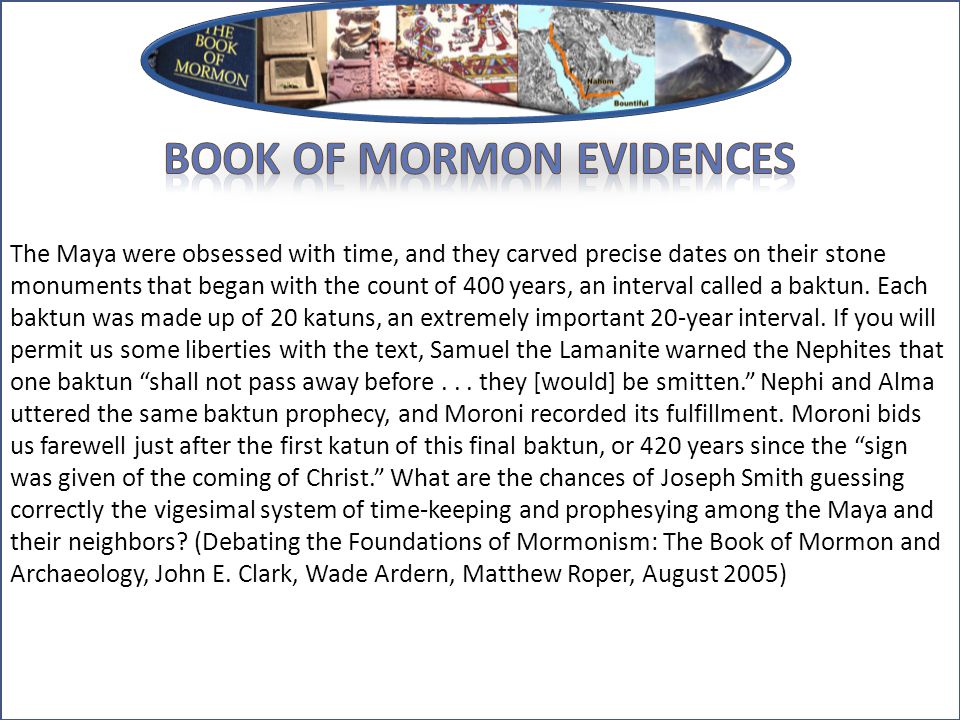 THE BOOK OF MORMON

Nahom

Bountiful

BOOK OF MORMON EVIDENCES

The Maya were obsessed with time, and they carved precise dates on their stone monuments that began with the count of 400 years, an interval called a baktun. Each baktun was made up of 20 katuns, an extremely important 20-year interval. If you will permit us some liberties with the text, Samuel the Lamanite warned the Nephites that one baktun “shall not pass away before . . . they [would] be smitten.” Nephi and Alma uttered the same baktun prophecy, and Moroni recorded its fulfillment. Moroni bids us farewell just after the first katun of this final baktun, or 420 years since the “sign was given of the coming of Christ.” What are the chances of Joseph Smith guessing correctly the vigesimal system of time-keeping and prophesying among the Maya and their neighbors? (Debating the Foundations of Mormonism: The Book of Mormon and Archaeology, John E. Clark, Wade Ardern, Matthew Roper, August 2005)